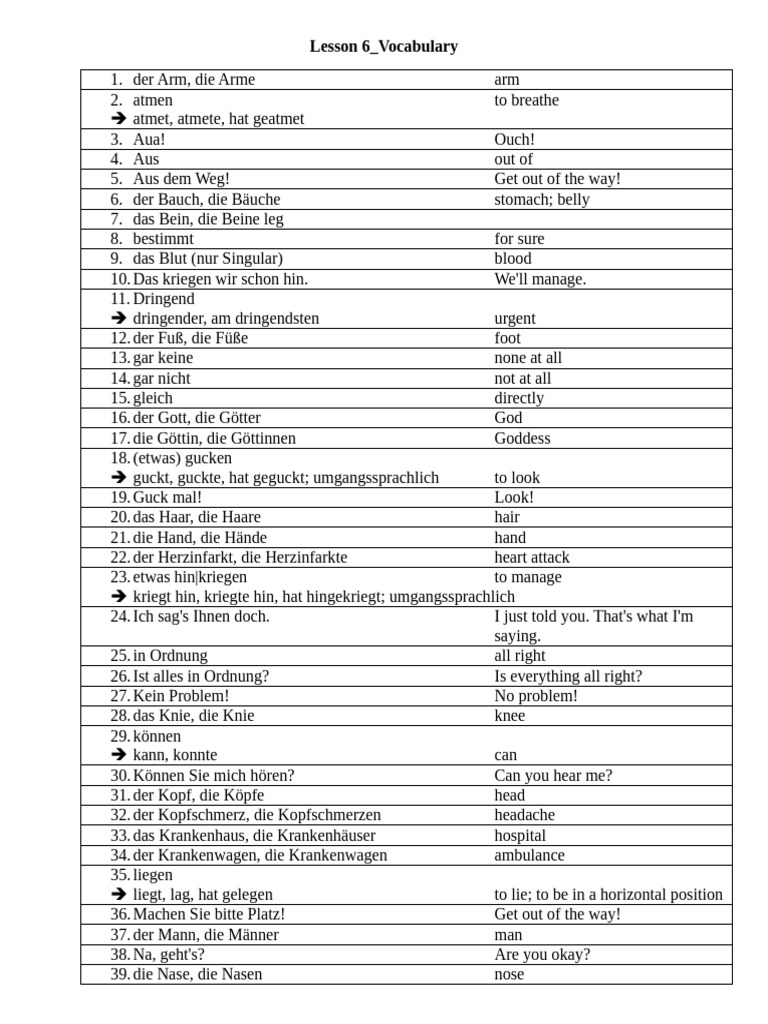 Lesson 6_Vocabulary

| | |
|---|---|
| 1. der Arm, die Arme | arm |
| 2. atmen ➔ atmet, atmete, hat geatmet | to breathe |
| 3. Aua! | Ouch! |
| 4. Aus | out of |
| 5. Aus dem Weg! | Get out of the way! |
| 6. der Bauch, die Bäuche | stomach; belly |
| 7. das Bein, die Beine leg | |
| 8. bestimmt | for sure |
| 9. das Blut (nur Singular) | blood |
| 10. Das kriegen wir schon hin. | We'll manage. |
| 11. Dringend ➔ dringender, am dringendsten | urgent |
| 12. der Fuß, die Füße | foot |
| 13. gar keine | none at all |
| 14. gar nicht | not at all |
| 15. gleich | directly |
| 16. der Gott, die Götter | God |
| 17. die Göttin, die Göttinnen | Goddess |
| 18. (etwas) gucken ➔ guckt, guckte, hat geguckt; umgangssprachlich | to look |
| 19. Guck mal! | Look! |
| 20. das Haar, die Haare | hair |
| 21. die Hand, die Hände | hand |
| 22. der Herzinfarkt, die Herzinfarkte | heart attack |
| 23. etwas hin\|kriegen ➔ kriegt hin, kriegte hin, hat hingekriegt; umgangssprachlich | to manage |
| 24. Ich sag's Ihnen doch. | I just told you. That's what I'm saying. |
| 25. in Ordnung | all right |
| 26. Ist alles in Ordnung? | Is everything all right? |
| 27. Kein Problem! | No problem! |
| 28. das Knie, die Knie | knee |
| 29. können ➔ kann, konnte | can |
| 30. Können Sie mich hören? | Can you hear me? |
| 31. der Kopf, die Köpfe | head |
| 32. der Kopfschmerz, die Kopfschmerzen | headache |
| 33. das Krankenhaus, die Krankenhäuser | hospital |
| 34. der Krankenwagen, die Krankenwagen | ambulance |
| 35. liegen ➔ liegt, lag, hat gelegen | to lie; to be in a horizontal position |
| 36. Machen Sie bitte Platz! | Get out of the way! |
| 37. der Mann, die Männer | man |
| 38. Na, geht's? | Are you okay? |
| 39. die Nase, die Nasen | nose |